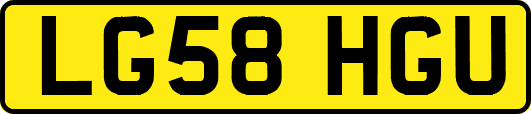 LG58 HGU